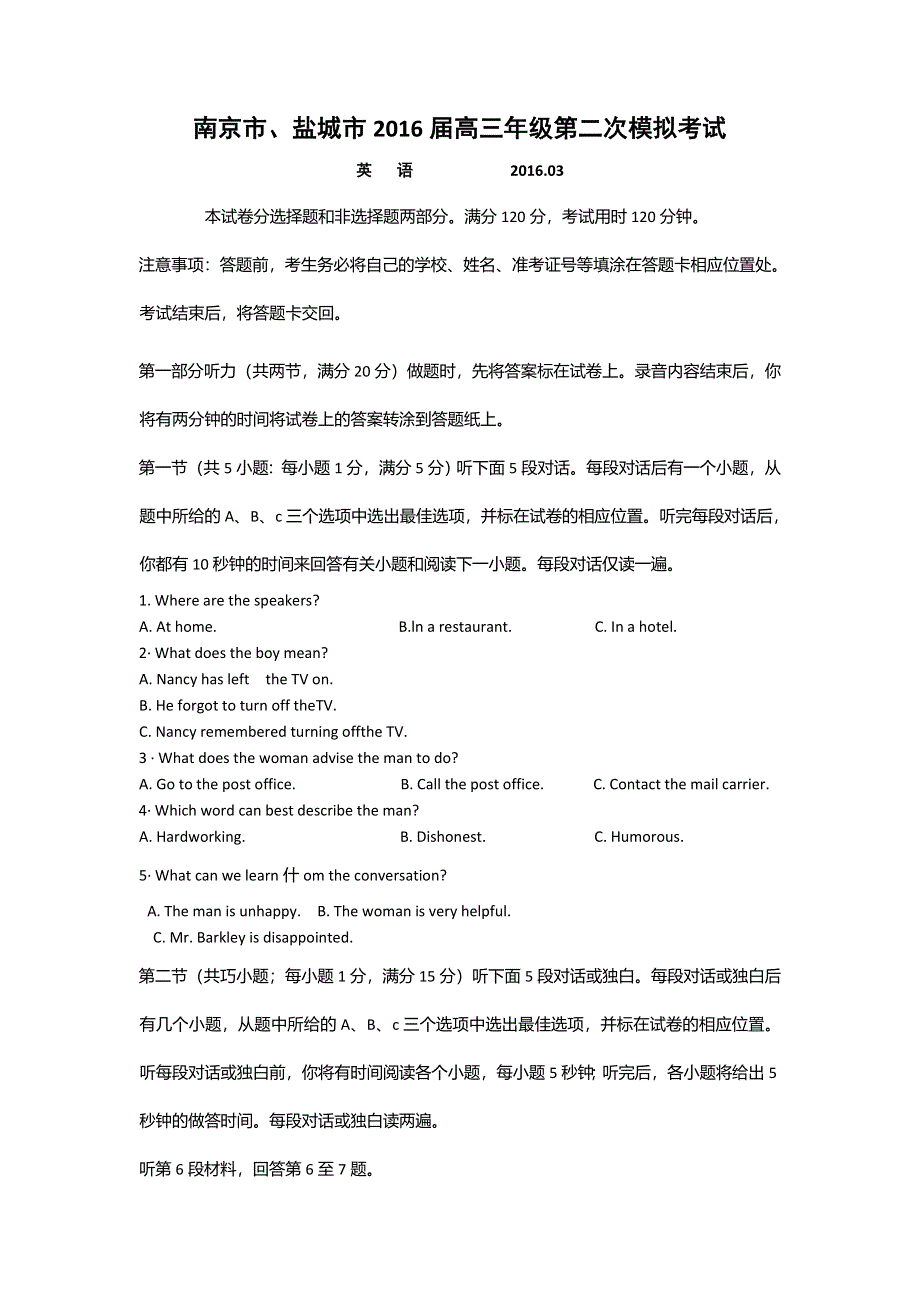 南京市、盐城市 2016 届高三年级第二次模拟考试

英　语　　　　2016.03

本试卷分选择题和非选择题两部分。满分 120 分，考试用时 120 分钟。

注意事项：答题前，考生务必将自己的学校、姓名、准考证号等填涂在答题卡相应位置处。考试结束后，将答题卡交回。

第一部分听力（共两节，满分 20 分）做题时，先将答案标在试卷上。录音内容结束后，你将有两分钟的时间将试卷上的答案转涂到答题纸上。

第一节（共 5 小题：每小题 1 分，满分 5 分）听下面 5 段对话。每段对话后有一个小题，从题中所给的 A、B、c 三个选项中选出最佳选项，并标在试卷的相应位置。听完每段对话后，你都有 10 秒钟的时间来回答有关小题和阅读下一小题。每段对话仅读一遍。

1. Where are the speakers?

A. At home.　　B.ln a restaurant.　　C. In a hotel.

2· What does the boy mean?

A. Nancy has left　the TV on.

B. He forgot to turn off theTV.

C. Nancy remembered turning offthe TV.

3 · What does the woman advise the man to do?

A. Go to the post office.　　B. Call the post office.　　C. Contact the mail carrier.

4· Which word can best describe the man?

A. Hardworking.　　B. Dishonest.　　C. Humorous.

5· What can we learn 什 om the conversation?

A. The man is unhappy.　B. The woman is very helpful.

C. Mr. Barkley is disappointed.

第二节（共巧小题；每小题 1 分，满分 15 分）听下面 5 段对话或独白。每段对话或独白后有几个小题，从题中所给的 A、B、c 三个选项中选出最佳选项，并标在试卷的相应位置。听每段对话或独白前，你将有时间阅读各个小题，每小题 5 秒钟; 听完后，各小题将给出 5 秒钟的做答时间。每段对话或独白读两遍。

听第 6 段材料，回答第 6 至 7 题。